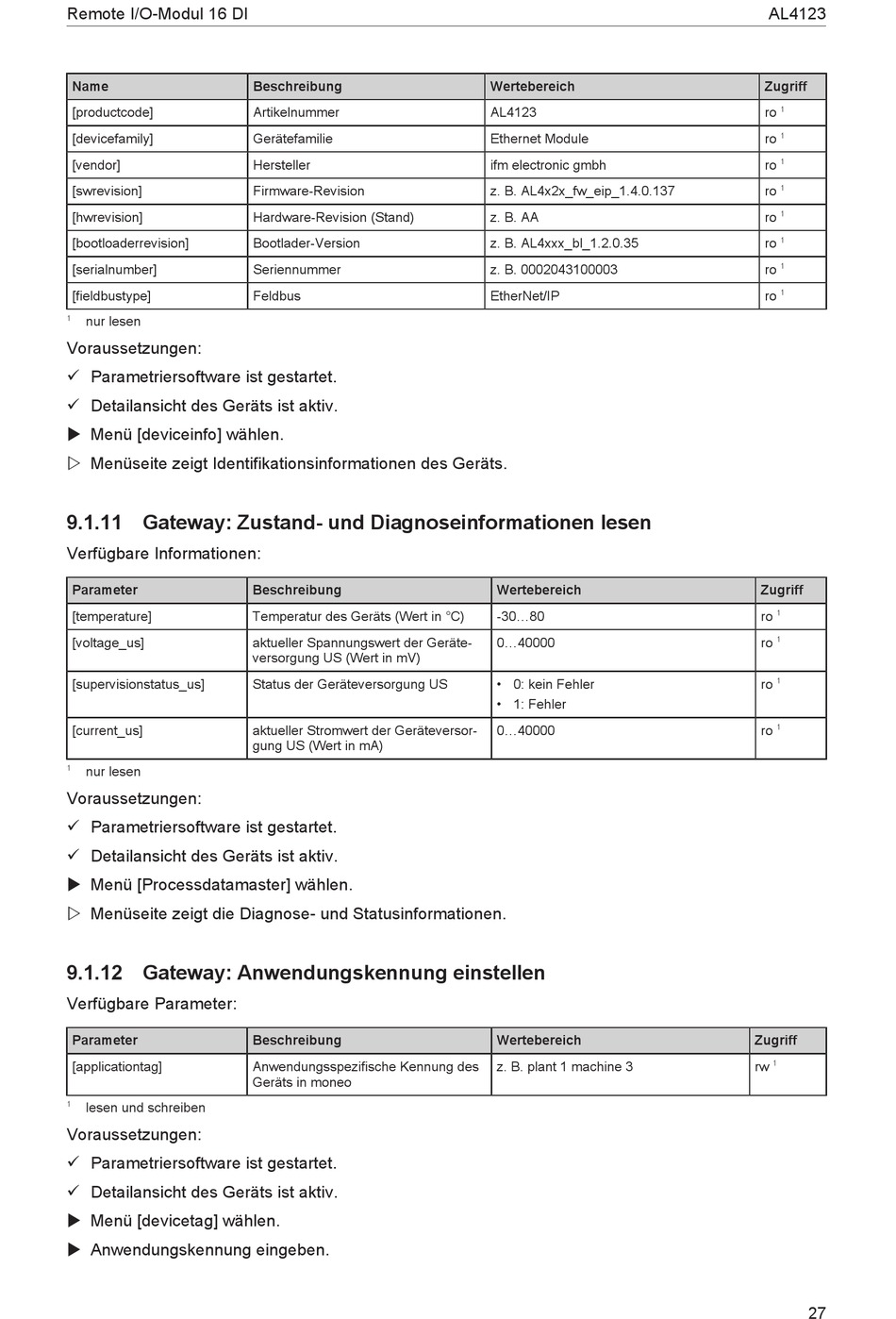 Remote I/O-Modul 16 DI AL4123

| Name | Beschreibung | Wertebereich | Zugriff |
|---|---|---|---|
| [productcode] | Artikelnummer | AL4123 | ro $^1$ |
| [devicefamily] | Gerätefamilie | Ethernet Module | ro $^1$ |
| [vendor] | Hersteller | ifm electronic gmbh | ro $^1$ |
| [swrevision] | Firmware-Revision | z. B. AL4x2x_fw_eip_1.4.0.137 | ro $^1$ |
| [hwrevision] | Hardware-Revision (Stand) | z. B. AA | ro $^1$ |
| [bootloaderrevision] | Bootlader-Version | z. B. AL4xxx_bl_1.2.0.35 | ro $^1$ |
| [serialnumber] | Seriennummer | z. B. 0002043100003 | ro $^1$ |
| [fieldbustype] | Feldbus | EtherNet/IP | ro $^1$ |

$^1$ nur lesen

Voraussetzungen:

✓ Parametriersoftware ist gestartet.

✓ Detailansicht des Geräts ist aktiv.

▶ Menü [deviceinfo] wählen.

▷ Menüseite zeigt Identifikationsinformationen des Geräts.

9.1.11 Gateway: Zustand- und Diagnoseinformationen lesen

Verfügbare Informationen:

| Parameter | Beschreibung | Wertebereich | Zugriff |
|---|---|---|---|
| [temperature] | Temperatur des Geräts (Wert in °C) | -30…80 | ro $^1$ |
| [voltage_us] | aktueller Spannungswert der Geräteversorgung US (Wert in mV) | 0…40000 | ro $^1$ |
| [supervisionstatus_us] | Status der Geräteversorgung US | • 0: kein Fehler • 1: Fehler | ro $^1$ |
| [current_us] | aktueller Stromwert der Geräteversorgung US (Wert in mA) | 0…40000 | ro $^1$ |

$^1$ nur lesen

Voraussetzungen:

✓ Parametriersoftware ist gestartet.

✓ Detailansicht des Geräts ist aktiv.

▶ Menü [Processdatamaster] wählen.

▷ Menüseite zeigt die Diagnose- und Statusinformationen.

9.1.12 Gateway: Anwendungskennung einstellen

Verfügbare Parameter:

| Parameter | Beschreibung | Wertebereich | Zugriff |
|---|---|---|---|
| [applicationtag] | Anwendungsspezifische Kennung des Geräts in moneo | z. B. plant 1 machine 3 | rw $^1$ |

$^1$ lesen und schreiben

Voraussetzungen:

✓ Parametriersoftware ist gestartet.

✓ Detailansicht des Geräts ist aktiv.

▶ Menü [devicetag] wählen.

▶ Anwendungskennung eingeben.

27